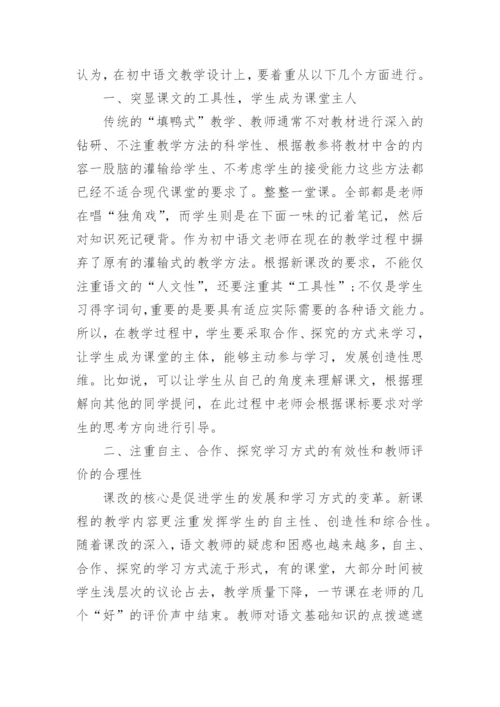 认为，在初中语文教学设计上，要着重从以下几个方面进行。

一、突显课文的工具性，学生成为课堂主人

传统的“填鸭式”教学、教师通常不对教材进行深入的钻研、不注重教学方法的科学性、根据教参将教材中含的内容一股脑的灌输给学生、不考虑学生的接受能力这些方法都已经不适合现代课堂的要求了。整整一堂课。全部都是老师在唱“独角戏”，而学生则是在下面一味的记着笔记，然后对知识死记硬背。作为初中语文老师在现在的教学过程中摒弃了原有的灌输式的教学方法。根据新课改的要求，不能仅注重语文的“人文性”，还要注重其“工具性”；不仅是学生习得字词句，重要的是要具有适应实际需要的各种语文能力。所以，在教学过程中，学生要采取合作、探究的方式来学习，让学生成为课堂的主体，能够主动参与学习，发展创造性思维。比如说，可以让学生从自己的角度来理解课文，根据理解向其他的同学提问，在此过程中老师会根据课标要求对学生的思考方向进行引导。

二、注重自主、合作、探究学习方式的有效性和教师评价的合理性

课改的核心是促进学生的发展和学习方式的变革。新课程的教学内容更注重发挥学生的自主性、创造性和综合性。随着课改的深入，语文教师的疑虑和困惑也越来越多，自主、合作、探究的学习方式流于形式，有的课堂，大部分时间被学生浅层次的议论占去，教学质量下降，一节课在老师的几个“好”的评价声中结束。教师对语文基础知识的点拨遮遮